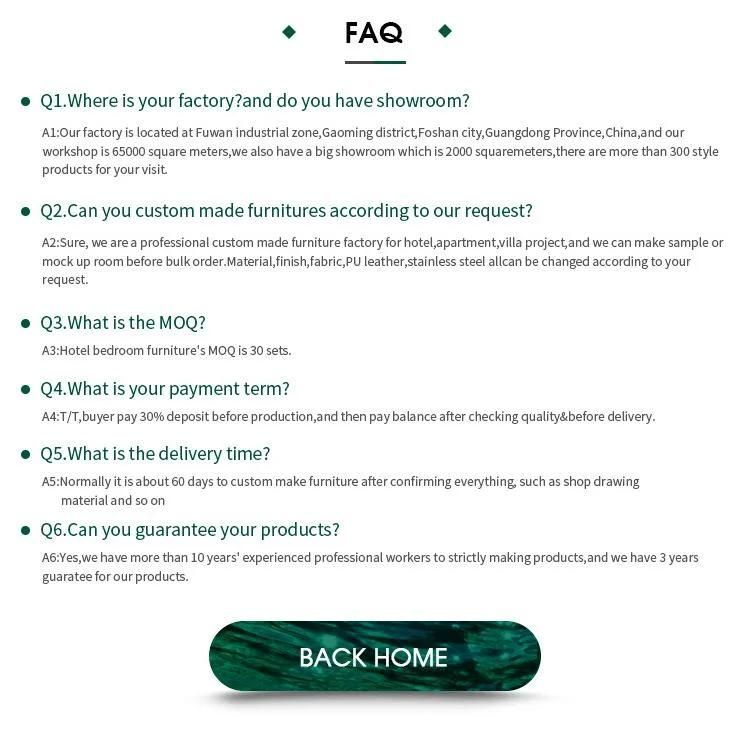 FAQ

Q1.Where is your factory?and do you have showroom?

A1:Our factory is located at Fuwan industrial zone,Gaoming district,Foshan city,Guangdong Province,China,and our workshop is 65000 square meters,we also have a big showroom which is 2000 squaremeters,there are more than 300 style products for your visit.

Q2.Can you custom made furnitures according to our request?

A2:Sure, we are a professional custom made furniture factory for hotel,apartment,villa project,and we can make sample or mock up room before bulk order.Material,finish,fabric,PU leather,stainless steel allcan be changed according to your request.

Q3.What is the MOQ?

A3:Hotel bedroom furniture's MOQ is 30 sets.

Q4.What is your payment term?

A4:T/T,buyer pay 30% deposit before production,and then pay balance after checking quality&before delivery.

Q5.What is the delivery time?

A5:Normally it is about 60 days to custom make furniture after confirming everything, such as shop drawing material and so on

Q6.Can you guarantee your products?

A6:Yes,we have more than 10 years' experienced professional workers to strictly making products,and we have 3 years guaratee for our products.

BACK HOME